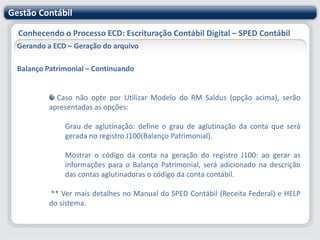 Gestão Contábil

Conhecendo o Processo ECD: Escrituração Contábil Digital – SPED Contábil

Gerando a ECD – Geração do arquivo

Balanço Patrimonial – Continuando

Caso não opte por Utilizar Modelo do RM Saldus (opção acima), serão apresentadas as opções:

Grau de aglutinação: define o grau de aglutinação da conta que será gerada no registro J100(Balanço Patrimonial).

Mostrar o código da conta na geração do registro J100: ao gerar as informações para o Balanço Patrimonial, será adicionado na descrição das contas aglutinadoras o código da conta contábil.

** Ver mais detalhes no Manual do SPED Contábil (Receita Federal) e HELP do sistema.